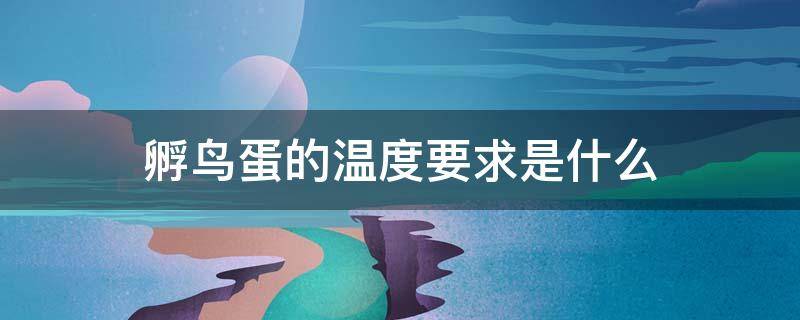 孵鸟蛋的温度要求是什么